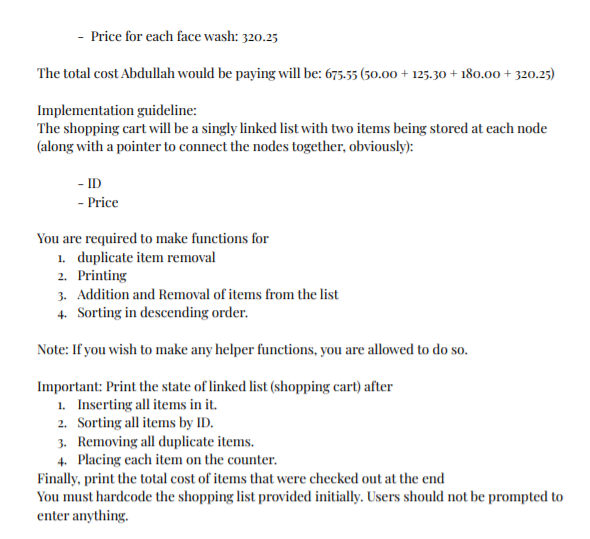 - Price for each face wash: 320.25

The total cost Abdullah would be paying will be: 675.55 (50.00 + 125.30 + 180.00 + 320.25)

Implementation guideline:
The shopping cart will be a singly linked list with two items being stored at each node (along with a pointer to connect the nodes together, obviously):

- ID
- Price

You are required to make functions for
1. duplicate item removal
2. Printing
3. Addition and Removal of items from the list
4. Sorting in descending order.

Note: If you wish to make any helper functions, you are allowed to do so.

Important: Print the state of linked list (shopping cart) after
1. Inserting all items in it.
2. Sorting all items by ID.
3. Removing all duplicate items.
4. Placing each item on the counter.
Finally, print the total cost of items that were checked out at the end
You must hardcode the shopping list provided initially. Users should not be prompted to enter anything.